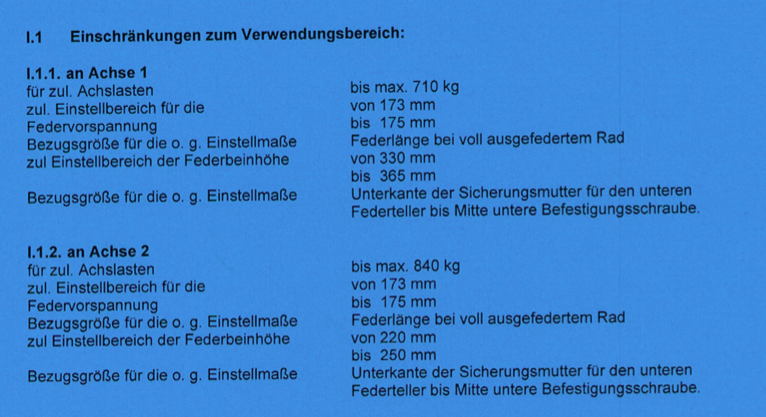 I.1 Einschränkungen zum Verwendungsbereich:

I.1.1. an Achse 1

| | |
|---|---|
| für zul. Achslasten | bis max. 710 kg |
| zul. Einstellbereich für die Federvorspannung | von 173 mm bis 175 mm |
| Bezugsgröße für die o. g. Einstellmaße | Federlänge bei voll ausgefedertem Rad |
| zul Einstellbereich der Federbeinhöhe | von 330 mm bis 365 mm |
| Bezugsgröße für die o. g. Einstellmaße | Unterkante der Sicherungsmutter für den unteren Federteller bis Mitte untere Befestigungsschraube. |

I.1.2. an Achse 2

| | |
|---|---|
| für zul. Achslasten | bis max. 840 kg |
| zul. Einstellbereich für die Federvorspannung | von 173 mm bis 175 mm |
| Bezugsgröße für die o. g. Einstellmaße | Federlänge bei voll ausgefedertem Rad |
| zul Einstellbereich der Federbeinhöhe | von 220 mm bis 250 mm |
| Bezugsgröße für die o. g. Einstellmaße | Unterkante der Sicherungsmutter für den unteren Federteller bis Mitte untere Befestigungsschraube. |